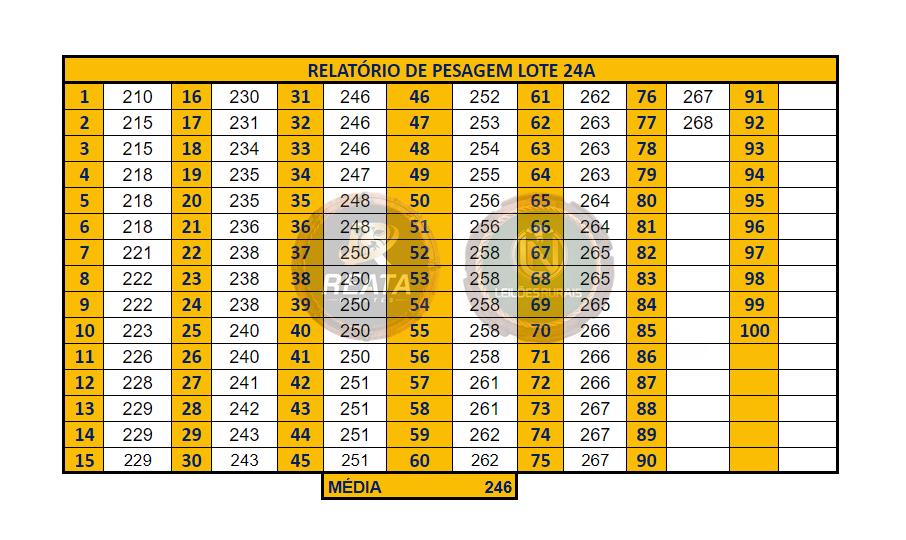 RELATÓRIO DE PESAGEM LOTE 24A

| 1 | 210 | 16 | 230 | 31 | 246 | 46 | 252 | 61 | 262 | 76 | 267 | 91 | |
|---|---|---|---|---|---|---|---|---|---|---|---|---|---|
| 2 | 215 | 17 | 231 | 32 | 246 | 47 | 253 | 62 | 263 | 77 | 268 | 92 | |
| 3 | 215 | 18 | 234 | 33 | 246 | 48 | 254 | 63 | 263 | 78 | | 93 | |
| 4 | 218 | 19 | 235 | 34 | 247 | 49 | 255 | 64 | 263 | 79 | | 94 | |
| 5 | 218 | 20 | 235 | 35 | 248 | 50 | 256 | 65 | 264 | 80 | | 95 | |
| 6 | 218 | 21 | 236 | 36 | 248 | 51 | 256 | 66 | 264 | 81 | | 96 | |
| 7 | 221 | 22 | 238 | 37 | 250 | 52 | 258 | 67 | 265 | 82 | | 97 | |
| 8 | 222 | 23 | 238 | 38 | 250 | 53 | 258 | 68 | 265 | 83 | | 98 | |
| 9 | 222 | 24 | 238 | 39 | 250 | 54 | 258 | 69 | 265 | 84 | | 99 | |
| 10 | 223 | 25 | 240 | 40 | 250 | 55 | 258 | 70 | 266 | 85 | | 100 | |
| 11 | 226 | 26 | 240 | 41 | 250 | 56 | 258 | 71 | 266 | 86 | | | |
| 12 | 228 | 27 | 241 | 42 | 251 | 57 | 261 | 72 | 266 | 87 | | | |
| 13 | 229 | 28 | 242 | 43 | 251 | 58 | 261 | 73 | 267 | 88 | | | |
| 14 | 229 | 29 | 243 | 44 | 251 | 59 | 262 | 74 | 267 | 89 | | | |
| 15 | 229 | 30 | 243 | 45 | 251 | 60 | 262 | 75 | 267 | 90 | | | |

MÉDIA 246

REATA
LEILÕES RURAIS